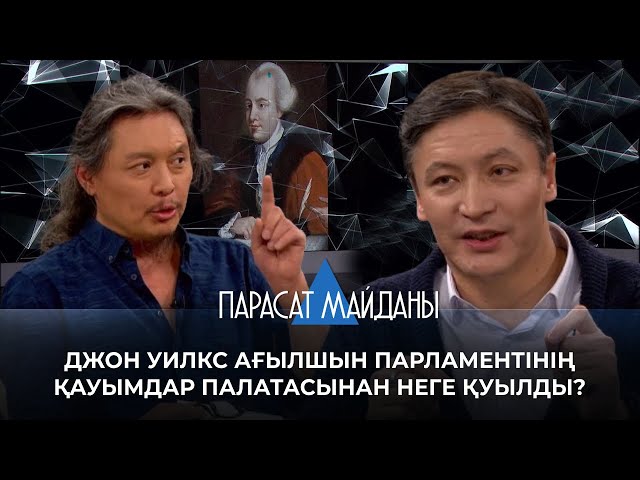 ПАРАСАТ МАЙДАНЫ

ДЖОН УИЛКС АҒЫЛШЫН ПАРЛАМЕНТІНІҢ ҚАУЫМДАР ПАЛАТАСЫНАН НЕГЕ ҚУЫЛДЫ?